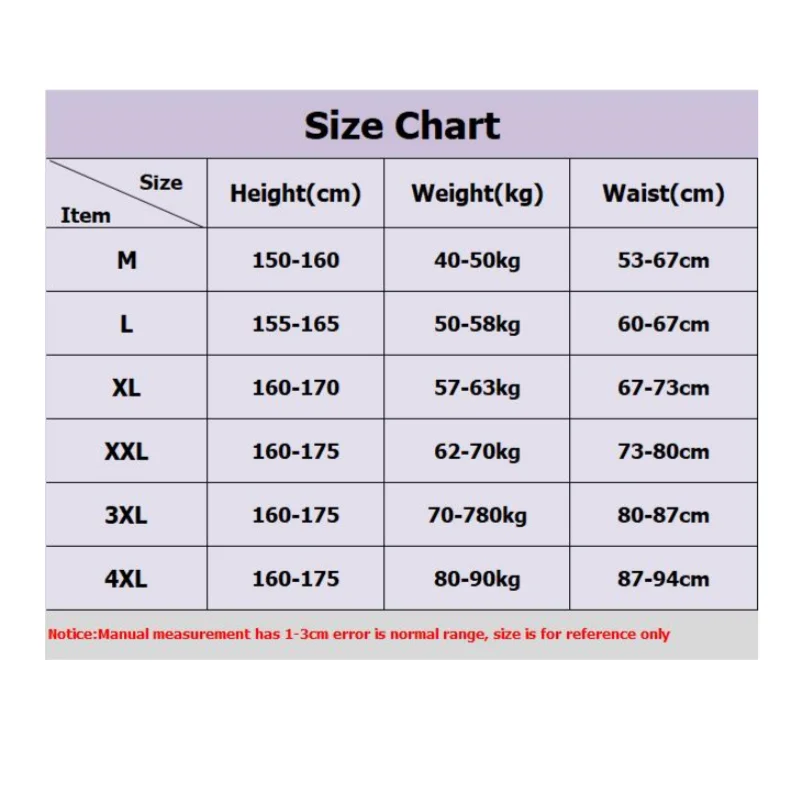 Size Chart

| Size / Item | Height(cm) | Weight(kg) | Waist(cm) |
|---|---|---|---|
| M | 150-160 | 40-50kg | 53-67cm |
| L | 155-165 | 50-58kg | 60-67cm |
| XL | 160-170 | 57-63kg | 67-73cm |
| XXL | 160-175 | 62-70kg | 73-80cm |
| 3XL | 160-175 | 70-780kg | 80-87cm |
| 4XL | 160-175 | 80-90kg | 87-94cm |

Notice:Manual measurement has 1-3cm error is normal range, size is for reference only